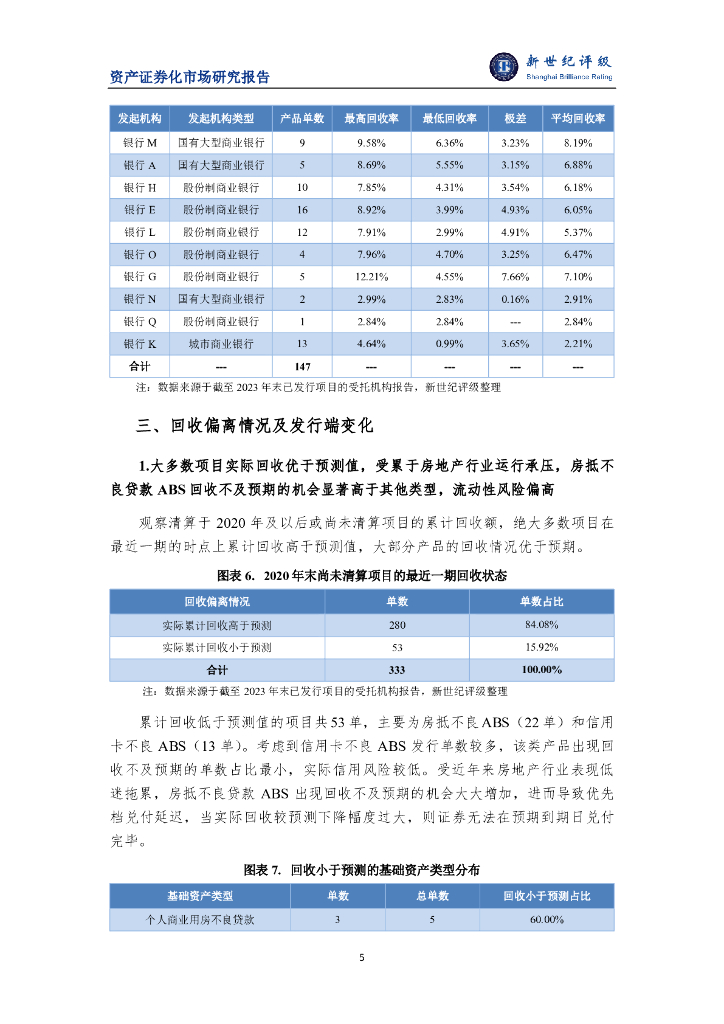 资产证券化市场研究报告

新世纪评级
Shanghai Brilliance Rating

| 发起机构 | 发起机构类型 | 产品单数 | 最高回收率 | 最低回收率 | 极差 | 平均回收率 |
|---|---|---|---|---|---|---|
| 银行 M | 国有大型商业银行 | 9 | 9.58% | 6.36% | 3.23% | 8.19% |
| 银行 A | 国有大型商业银行 | 5 | 8.69% | 5.55% | 3.15% | 6.88% |
| 银行 H | 股份制商业银行 | 10 | 7.85% | 4.31% | 3.54% | 6.18% |
| 银行 E | 股份制商业银行 | 16 | 8.92% | 3.99% | 4.93% | 6.05% |
| 银行 L | 股份制商业银行 | 12 | 7.91% | 2.99% | 4.91% | 5.37% |
| 银行 O | 股份制商业银行 | 4 | 7.96% | 4.70% | 3.25% | 6.47% |
| 银行 G | 股份制商业银行 | 5 | 12.21% | 4.55% | 7.66% | 7.10% |
| 银行 N | 国有大型商业银行 | 2 | 2.99% | 2.83% | 0.16% | 2.91% |
| 银行 Q | 股份制商业银行 | 1 | 2.84% | 2.84% | --- | 2.84% |
| 银行 K | 城市商业银行 | 13 | 4.64% | 0.99% | 3.65% | 2.21% |
| 合计 | --- | 147 | --- | --- | --- | --- |

注：数据来源于截至 2023 年末已发行项目的受托机构报告，新世纪评级整理

三、回收偏离情况及发行端变化

1.大多数项目实际回收优于预测值，受累于房地产行业运行承压，房抵不良贷款 ABS 回收不及预期的机会显著高于其他类型，流动性风险偏高

观察清算于 2020 年及以后或尚未清算项目的累计回收额，绝大多数项目在最近一期的时点上累计回收高于预测值，大部分产品的回收情况优于预期。

图表 6. 2020 年末尚未清算项目的最近一期回收状态

| 回收偏离情况 | 单数 | 单数占比 |
|---|---|---|
| 实际累计回收高于预测 | 280 | 84.08% |
| 实际累计回收小于预测 | 53 | 15.92% |
| 合计 | 333 | 100.00% |

注：数据来源于截至 2023 年末已发行项目的受托机构报告，新世纪评级整理

累计回收低于预测值的项目共 53 单，主要为房抵不良 ABS（22 单）和信用卡不良 ABS（13 单）。考虑到信用卡不良 ABS 发行单数较多，该类产品出现回收不及预期的单数占比最小，实际信用风险较低。受近年来房地产行业表现低迷拖累，房抵不良贷款 ABS 出现回收不及预期的机会大大增加，进而导致优先档兑付延迟，当实际回收较预测下降幅度过大，则证券无法在预期到期日兑付完毕。

图表 7. 回收小于预测的基础资产类型分布

| 基础资产类型 | 单数 | 总单数 | 回收小于预测占比 |
|---|---|---|---|
| 个人商业用房不良贷款 | 3 | 5 | 60.00% |

5